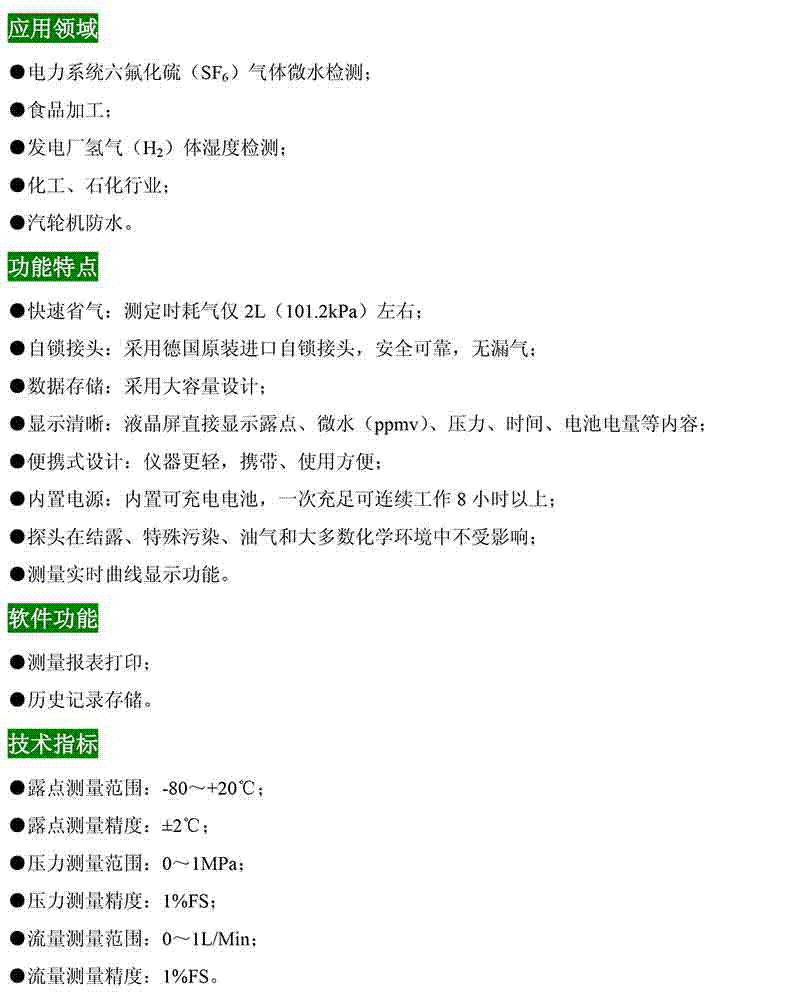 应用领域

●电力系统六氟化硫（$SF_6$）气体微水检测；

●食品加工；

●发电厂氢气（$H_2$）体湿度检测；

●化工、石化行业；

●汽轮机防水。

功能特点

●快速省气：测定时耗气仅 2L（101.2kPa）左右；

●自锁接头：采用德国原装进口自锁接头，安全可靠，无漏气；

●数据存储：采用大容量设计；

●显示清晰：液晶屏直接显示露点、微水（ppmv）、压力、时间、电池电量等内容；

●便携式设计：仪器更轻，携带、使用方便；

●内置电源：内置可充电电池，一次充足可连续工作 8 小时以上；

●探头在结露、特殊污染、油气和大多数化学环境中不受影响；

●测量实时曲线显示功能。

软件功能

●测量报表打印；

●历史记录存储。

技术指标

●露点测量范围：-80～+20℃；

●露点测量精度：±2℃；

●压力测量范围：0～1MPa；

●压力测量精度：1%FS；

●流量测量范围：0～1L/Min；

●流量测量精度：1%FS。